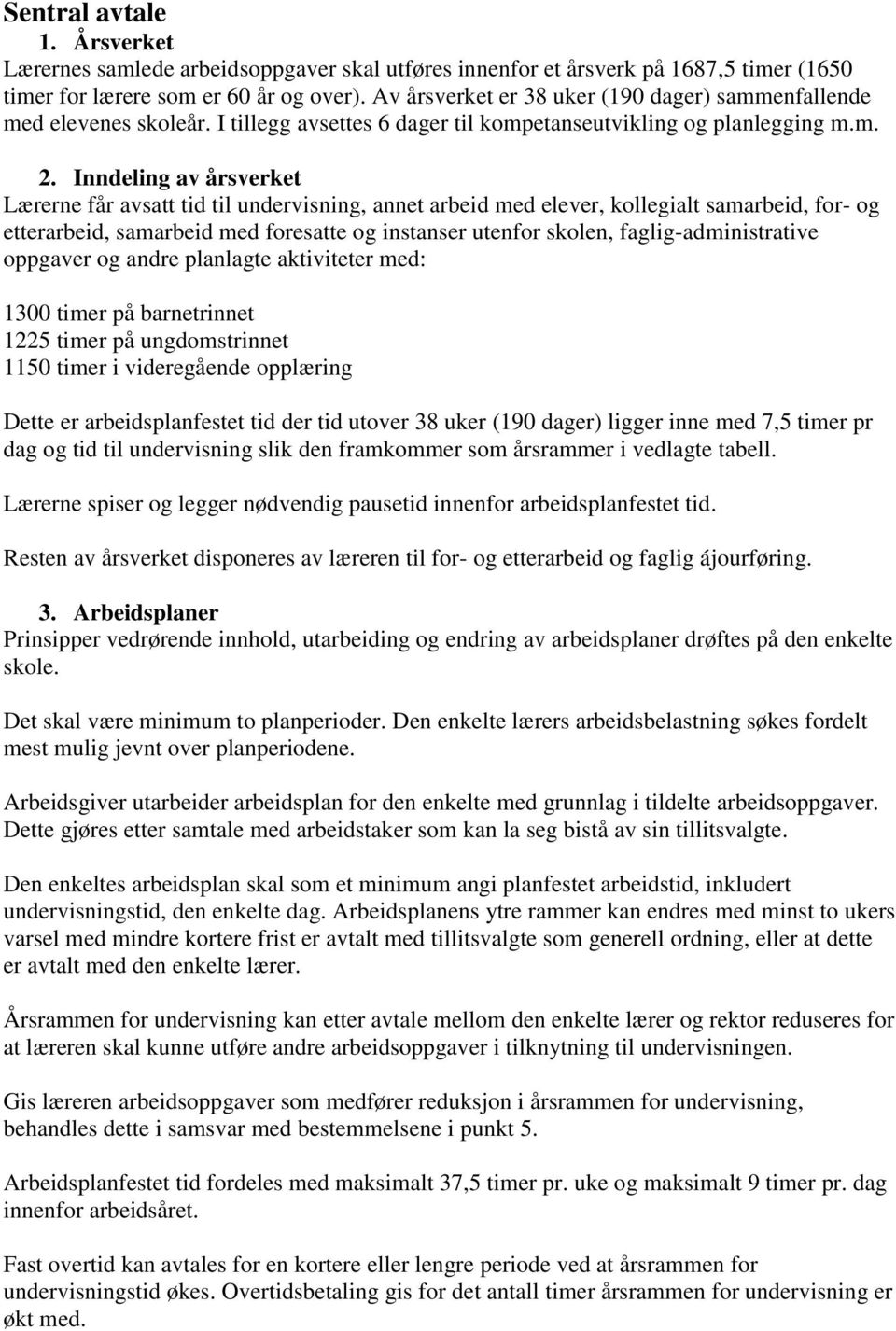 Sentral avtale

1. Årsverket

Lærernes samlede arbeidsoppgaver skal utføres innenfor et årsverk på 1687,5 timer (1650 timer for lærere som er 60 år og over). Av årsverket er 38 uker (190 dager) sammenfallende med elevenes skoleår. I tillegg avsettes 6 dager til kompetanseutvikling og planlegging m.m.

2. Inndeling av årsverket

Lærerne får avsatt tid til undervisning, annet arbeid med elever, kollegialt samarbeid, for- og etterarbeid, samarbeid med foresatte og instanser utenfor skolen, faglig-administrative oppgaver og andre planlagte aktiviteter med:

1300 timer på barnetrinnet
1225 timer på ungdomstrinnet
1150 timer i videregående opplæring

Dette er arbeidsplanfestet tid der tid utover 38 uker (190 dager) ligger inne med 7,5 timer pr dag og tid til undervisning slik den framkommer som årsrammer i vedlagte tabell.

Lærerne spiser og legger nødvendig pausetid innenfor arbeidsplanfestet tid.

Resten av årsverket disponeres av læreren til for- og etterarbeid og faglig ájourføring.

3. Arbeidsplaner

Prinsipper vedrørende innhold, utarbeiding og endring av arbeidsplaner drøftes på den enkelte skole.

Det skal være minimum to planperioder. Den enkelte lærers arbeidsbelastning søkes fordelt mest mulig jevnt over planperiodene.

Arbeidsgiver utarbeider arbeidsplan for den enkelte med grunnlag i tildelte arbeidsoppgaver. Dette gjøres etter samtale med arbeidstaker som kan la seg bistå av sin tillitsvalgte.

Den enkeltes arbeidsplan skal som et minimum angi planfestet arbeidstid, inkludert undervisningstid, den enkelte dag. Arbeidsplanens ytre rammer kan endres med minst to ukers varsel med mindre kortere frist er avtalt med tillitsvalgte som generell ordning, eller at dette er avtalt med den enkelte lærer.

Årsrammen for undervisning kan etter avtale mellom den enkelte lærer og rektor reduseres for at læreren skal kunne utføre andre arbeidsoppgaver i tilknytning til undervisningen.

Gis læreren arbeidsoppgaver som medfører reduksjon i årsrammen for undervisning, behandles dette i samsvar med bestemmelsene i punkt 5.

Arbeidsplanfestet tid fordeles med maksimalt 37,5 timer pr. uke og maksimalt 9 timer pr. dag innenfor arbeidsåret.

Fast overtid kan avtales for en kortere eller lengre periode ved at årsrammen for undervisningstid økes. Overtidsbetaling gis for det antall timer årsrammen for undervisning er økt med.